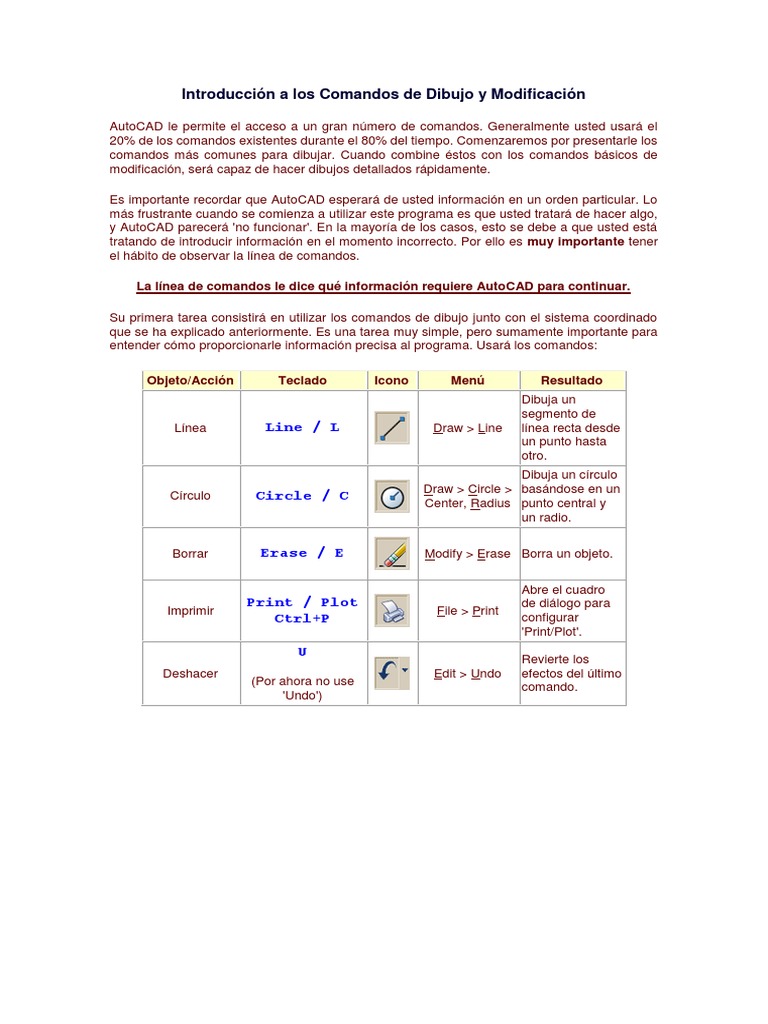 Introducción a los Comandos de Dibujo y Modificación

AutoCAD le permite el acceso a un gran número de comandos. Generalmente usted usará el 20% de los comandos existentes durante el 80% del tiempo. Comenzaremos por presentarle los comandos más comunes para dibujar. Cuando combine éstos con los comandos básicos de modificación, será capaz de hacer dibujos detallados rápidamente.

Es importante recordar que AutoCAD esperará de usted información en un orden particular. Lo más frustrante cuando se comienza a utilizar este programa es que usted tratará de hacer algo, y AutoCAD parecerá 'no funcionar'. En la mayoría de los casos, esto se debe a que usted está tratando de introducir información en el momento incorrecto. Por ello es muy importante tener el hábito de observar la línea de comandos.

La línea de comandos le dice qué información requiere AutoCAD para continuar.

Su primera tarea consistirá en utilizar los comandos de dibujo junto con el sistema coordinado que se ha explicado anteriormente. Es una tarea muy simple, pero sumamente importante para entender cómo proporcionarle información precisa al programa. Usará los comandos:

| Objeto/Acción | Teclado | Icono | Menú | Resultado |
|---|---|---|---|---|
| Línea | Line / L | | Draw > Line | Dibuja un segmento de línea recta desde un punto hasta otro. |
| Círculo | Circle / C | | Draw > Circle > Center, Radius | Dibuja un círculo basándose en un punto central y un radio. |
| Borrar | Erase / E | | Modify > Erase | Borra un objeto. |
| Imprimir | Print / Plot Ctrl+P | | File > Print | Abre el cuadro de diálogo para configurar 'Print/Plot'. |
| Deshacer | U (Por ahora no use 'Undo') | | Edit > Undo | Revierte los efectos del último comando. |